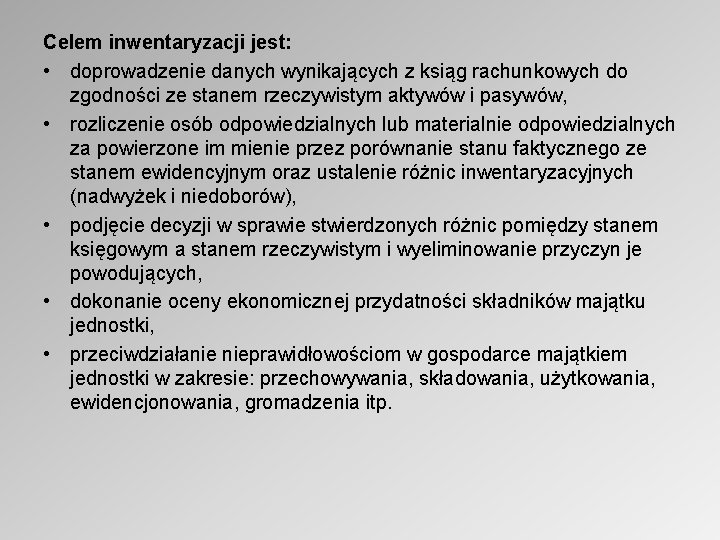 Celem inwentaryzacji jest:

• doprowadzenie danych wynikających z ksiąg rachunkowych do zgodności ze stanem rzeczywistym aktywów i pasywów,

• rozliczenie osób odpowiedzialnych lub materialnie odpowiedzialnych za powierzone im mienie przez porównanie stanu faktycznego ze stanem ewidencyjnym oraz ustalenie różnic inwentaryzacyjnych (nadwyżek i niedoborów),

• podjęcie decyzji w sprawie stwierdzonych różnic pomiędzy stanem księgowym a stanem rzeczywistym i wyeliminowanie przyczyn je powodujących,

• dokonanie oceny ekonomicznej przydatności składników majątku jednostki,

• przeciwdziałanie nieprawidłowościom w gospodarce majątkiem jednostki w zakresie: przechowywania, składowania, użytkowania, ewidencjonowania, gromadzenia itp.